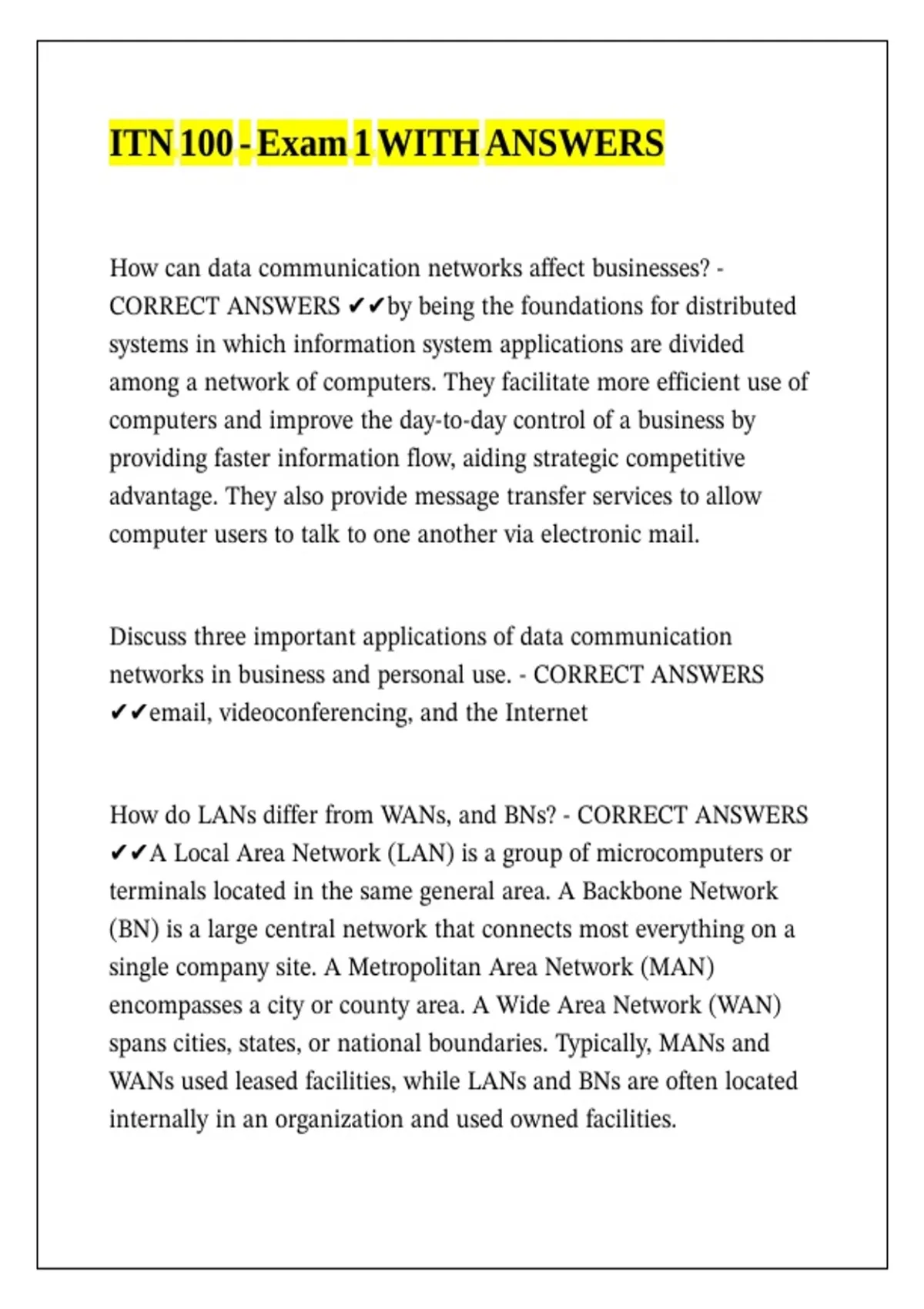 ITN 100 - Exam 1 WITH ANSWERS

How can data communication networks affect businesses? - CORRECT ANSWERS ✔✔by being the foundations for distributed systems in which information system applications are divided among a network of computers. They facilitate more efficient use of computers and improve the day-to-day control of a business by providing faster information flow, aiding strategic competitive advantage. They also provide message transfer services to allow computer users to talk to one another via electronic mail.

Discuss three important applications of data communication networks in business and personal use. - CORRECT ANSWERS ✔✔email, videoconferencing, and the Internet

How do LANs differ from WANs, and BNs? - CORRECT ANSWERS ✔✔A Local Area Network (LAN) is a group of microcomputers or terminals located in the same general area. A Backbone Network (BN) is a large central network that connects most everything on a single company site. A Metropolitan Area Network (MAN) encompasses a city or county area. A Wide Area Network (WAN) spans cities, states, or national boundaries. Typically, MANs and WANs used leased facilities, while LANs and BNs are often located internally in an organization and used owned facilities.